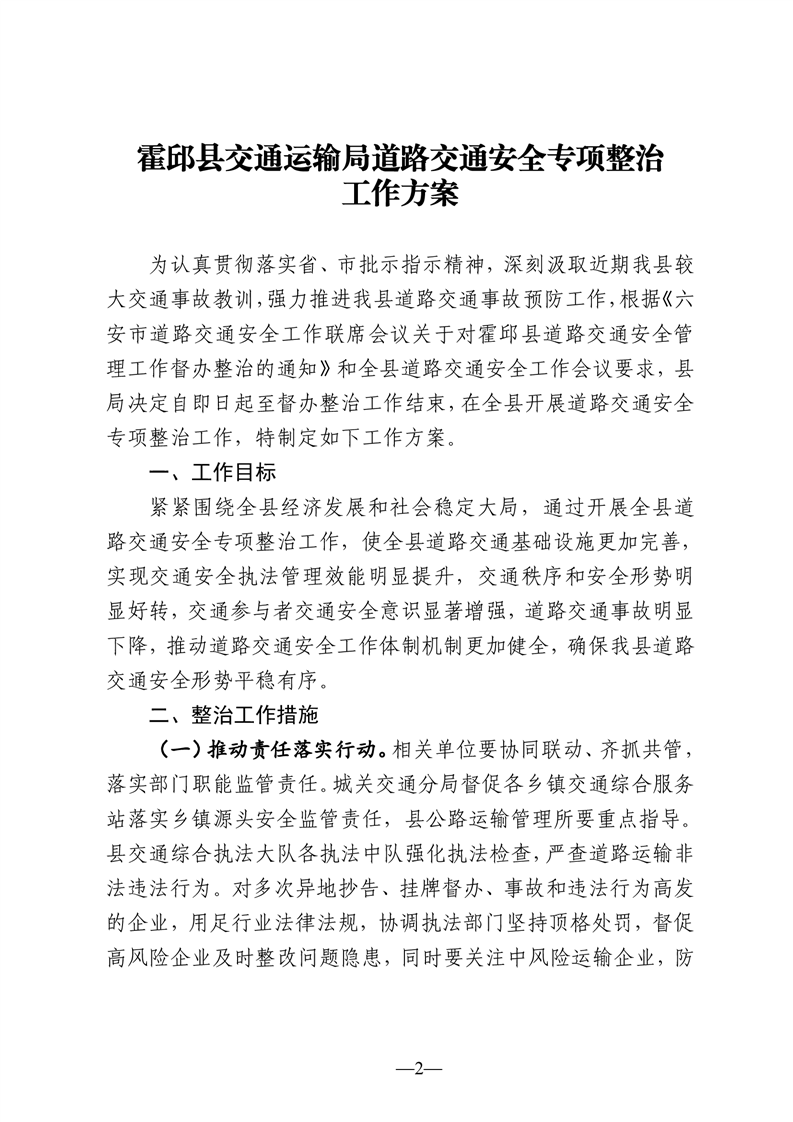 霍邱县交通运输局道路交通安全专项整治工作方案

为认真贯彻落实省、市批示指示精神，深刻汲取近期我县较大交通事故教训，强力推进我县道路交通事故预防工作，根据《六安市道路交通安全工作联席会议关于对霍邱县道路交通安全管理工作督办整治的通知》和全县道路交通安全工作会议要求，县局决定自即日起至督办整治工作结束，在全县开展道路交通安全专项整治工作，特制定如下工作方案。

一、工作目标

紧紧围绕全县经济发展和社会稳定大局，通过开展全县道路交通安全专项整治工作，使全县道路交通基础设施更加完善，实现交通安全执法管理效能明显提升，交通秩序和安全形势明显好转，交通参与者交通安全意识显著增强，道路交通事故明显下降，推动道路交通安全工作体制机制更加健全，确保我县道路交通安全形势平稳有序。

二、整治工作措施

（一）推动责任落实行动。相关单位要协同联动、齐抓共管，落实部门职能监管责任。城关交通分局督促各乡镇交通综合服务站落实乡镇源头安全监管责任，县公路运输管理所要重点指导。县交通综合执法大队各执法中队强化执法检查，严查道路运输非法违法行为。对多次异地抄告、挂牌督办、事故和违法行为高发的企业，用足行业法律法规，协调执法部门坚持顶格处罚，督促高风险企业及时整改问题隐患，同时要关注中风险运输企业，防

—2—